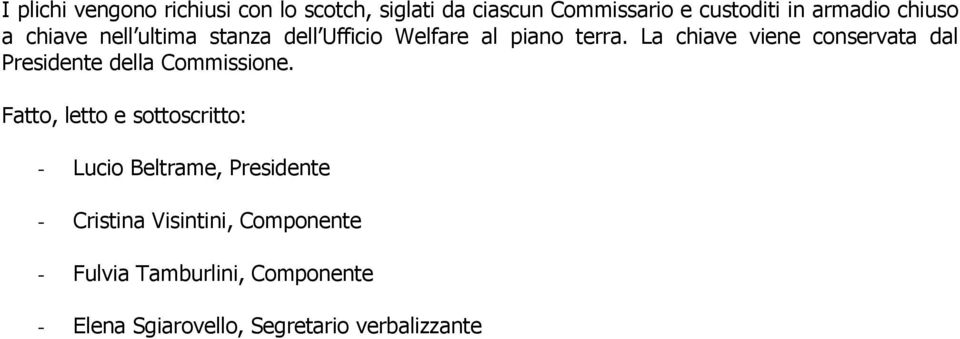 I plichi vengono richiusi con lo scotch, siglati da ciascun Commissario e custoditi in armadio chiuso a chiave nell'ultima stanza dell'Ufficio Welfare al piano terra. La chiave viene conservata dal Presidente della Commissione.

Fatto, letto e sottoscritto:

- Lucio Beltrame, Presidente
- Cristina Visintini, Componente
- Fulvia Tamburlini, Componente
- Elena Sgiarovello, Segretario verbalizzante